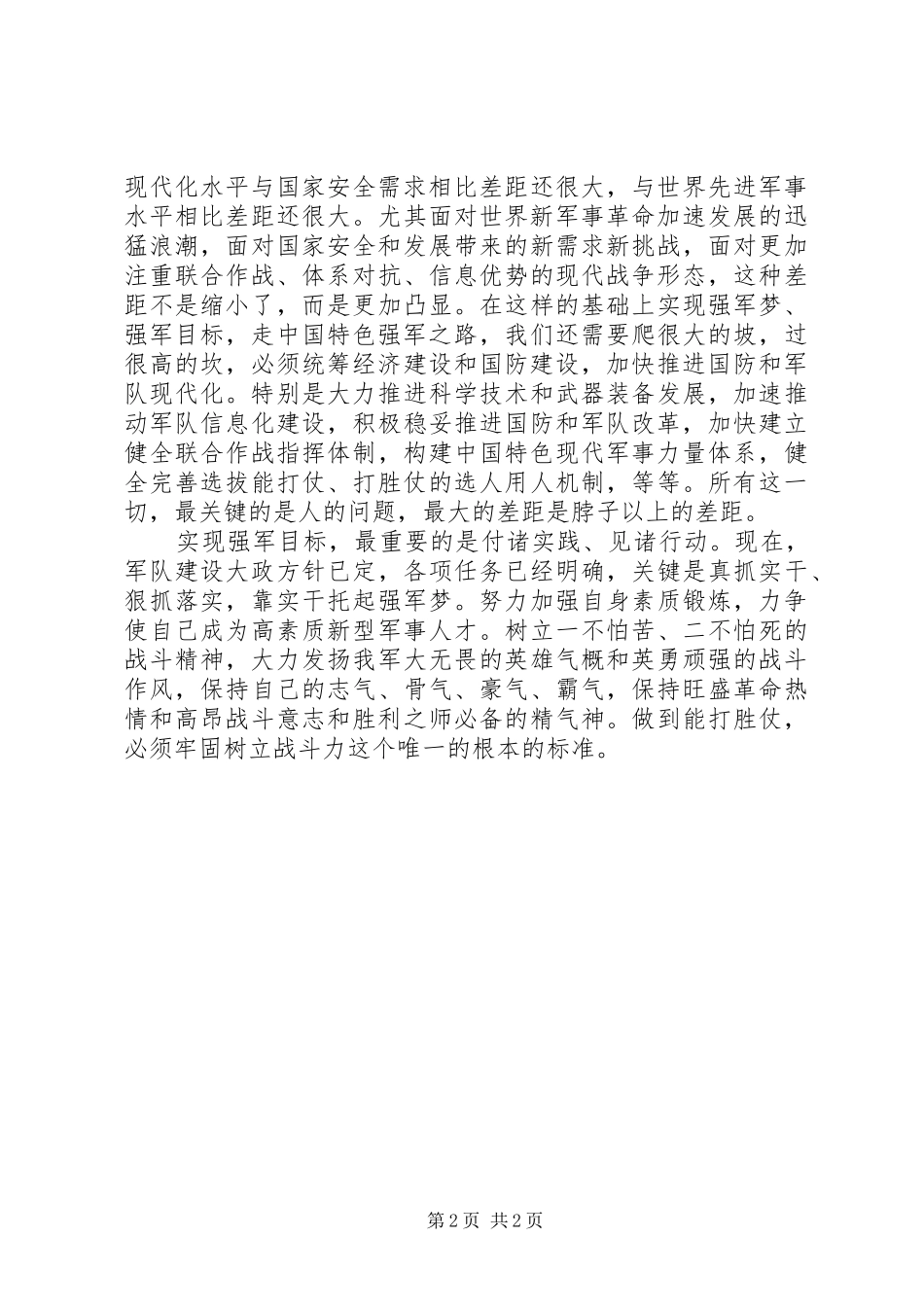 现代化水平与国家安全需求相比差距还很大，与世界先进军事水平相比差距还很大。尤其面对世界新军事革命加速发展的迅猛浪潮，面对国家安全和发展带来的新需求新挑战，面对更加注重联合作战、体系对抗、信息优势的现代战争形态，这种差距不是缩小了，而是更加凸显。在这样的基础上实现强军梦、强军目标，走中国特色强军之路，我们还需要爬很大的坡，过很高的坎，必须统筹经济建设和国防建设，加快推进国防和军队现代化。特别是大力推进科学技术和武器装备发展，加速推动军队信息化建设，积极稳妥推进国防和军队改革，加快建立健全联合作战指挥体制，构建中国特色现代军事力量体系，健全完善选拔能打仗、打胜仗的选人用人机制，等等。所有这一切，最关键的是人的问题，最大的差距是脖子以上的差距。

实现强军目标，最重要的是付诸实践、见诸行动。现在，军队建设大政方针已定，各项任务已经明确，关键是真抓实干、狠抓落实，靠实干托起强军梦。努力加强自身素质锻炼，力争使自己成为高素质新型军事人才。树立一不怕苦、二不怕死的战斗精神，大力发扬我军大无畏的英雄气概和英勇顽强的战斗作风，保持自己的志气、骨气、豪气、霸气，保持旺盛革命热情和高昂战斗意志和胜利之师必备的精气神。做到能打胜仗，必须牢固树立战斗力这个唯一的根本的标准。

第 2 页 共 2 页